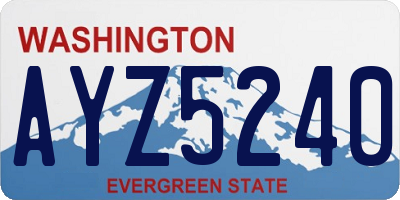 WASHINGTON

AYZ5240

EVERGREEN STATE